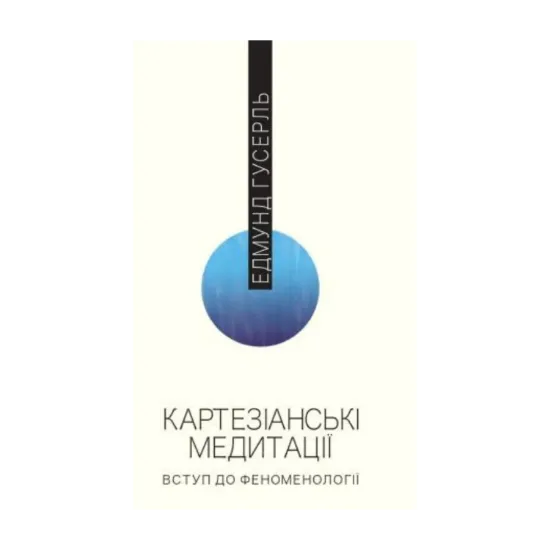 ЕДМУНД ГУСЕРЛЬ

КАРТЕЗІАНСЬКІ МЕДИТАЦІЇ

ВСТУП ДО ФЕНОМЕНОЛОГІЇ